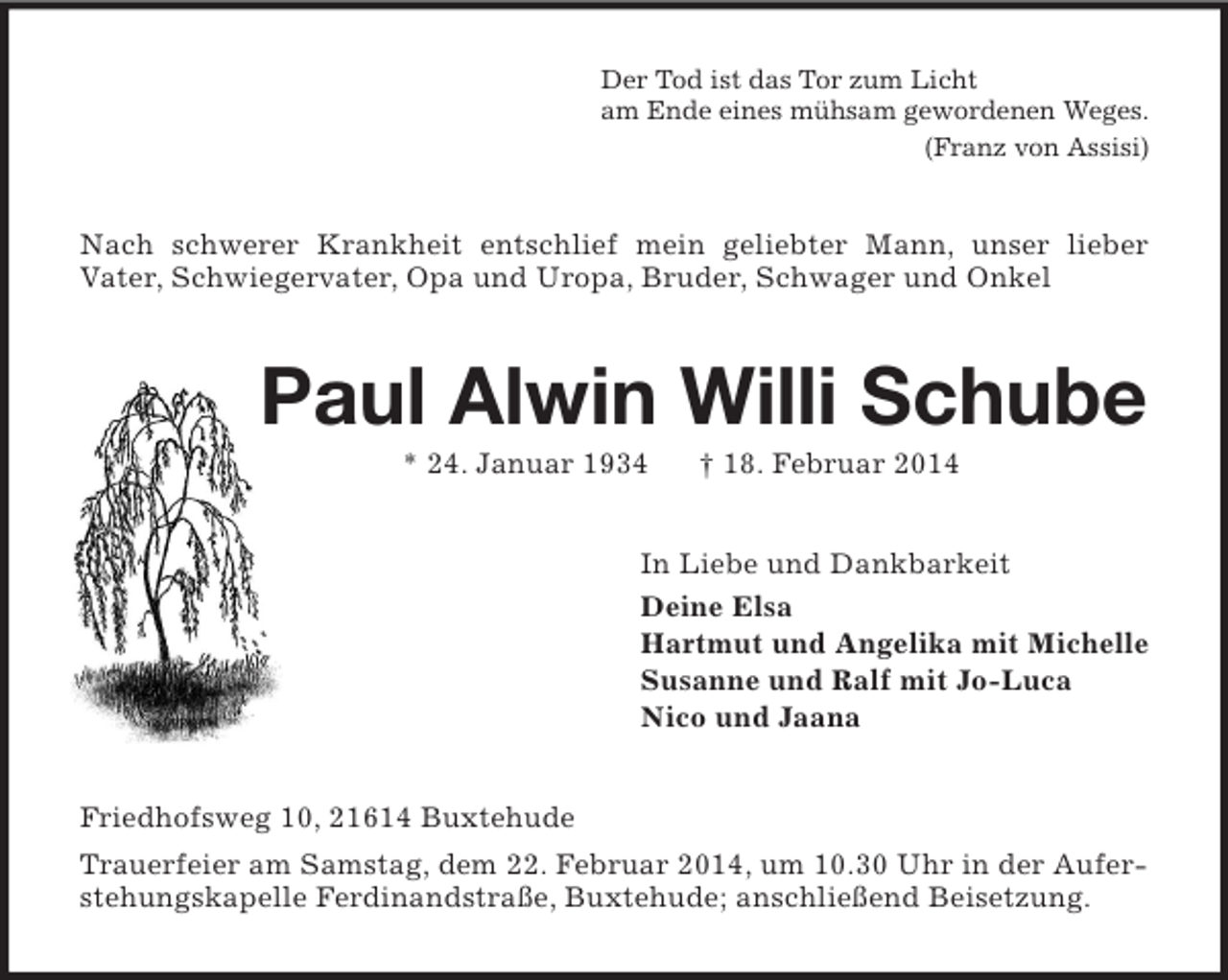 Der Tod ist das Tor zum Licht
am Ende eines mühsam gewordenen Weges.
(Franz von Assisi)

Nach schwerer Krankheit entschlief mein geliebter Mann, unser lieber Vater, Schwiegervater, Opa und Uropa, Bruder, Schwager und Onkel

Paul Alwin Willi Schube

* 24. Januar 1934 † 18. Februar 2014

In Liebe und Dankbarkeit
Deine Elsa
Hartmut und Angelika mit Michelle
Susanne und Ralf mit Jo-Luca
Nico und Jaana

Friedhofsweg 10, 21614 Buxtehude

Trauerfeier am Samstag, dem 22. Februar 2014, um 10.30 Uhr in der Auferstehungskapelle Ferdinandstraße, Buxtehude; anschließend Beisetzung.